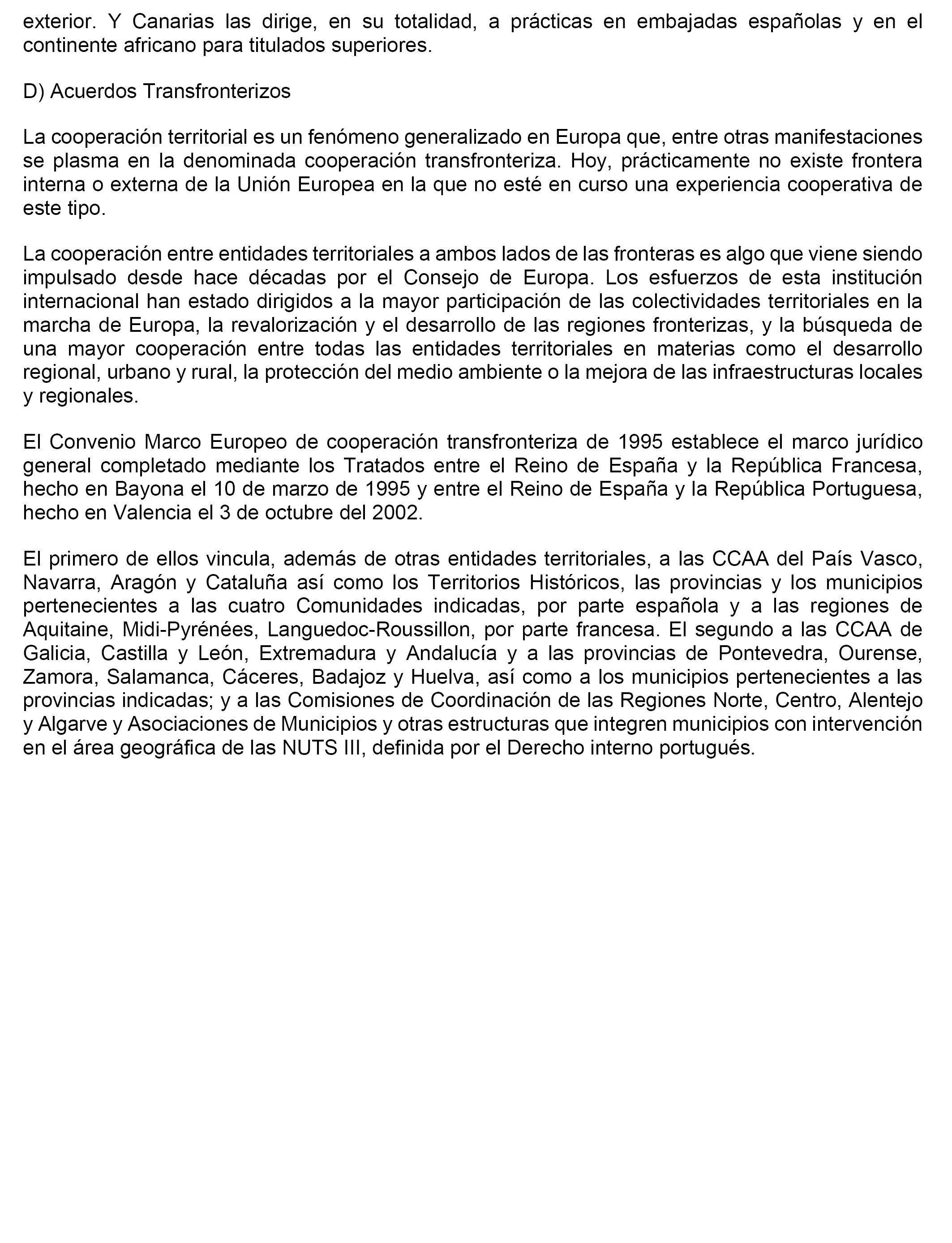 exterior. Y Canarias las dirige, en su totalidad, a prácticas en embajadas españolas y en el continente africano para titulados superiores.

D) Acuerdos Transfronterizos

La cooperación territorial es un fenómeno generalizado en Europa que, entre otras manifestaciones se plasma en la denominada cooperación transfronteriza. Hoy, prácticamente no existe frontera interna o externa de la Unión Europea en la que no esté en curso una experiencia cooperativa de este tipo.

La cooperación entre entidades territoriales a ambos lados de las fronteras es algo que viene siendo impulsado desde hace décadas por el Consejo de Europa. Los esfuerzos de esta institución internacional han estado dirigidos a la mayor participación de las colectividades territoriales en la marcha de Europa, la revalorización y el desarrollo de las regiones fronterizas, y la búsqueda de una mayor cooperación entre todas las entidades territoriales en materias como el desarrollo regional, urbano y rural, la protección del medio ambiente o la mejora de las infraestructuras locales y regionales.

El Convenio Marco Europeo de cooperación transfronteriza de 1995 establece el marco jurídico general completado mediante los Tratados entre el Reino de España y la República Francesa, hecho en Bayona el 10 de marzo de 1995 y entre el Reino de España y la República Portuguesa, hecho en Valencia el 3 de octubre del 2002.

El primero de ellos vincula, además de otras entidades territoriales, a las CCAA del País Vasco, Navarra, Aragón y Cataluña así como los Territorios Históricos, las provincias y los municipios pertenecientes a las cuatro Comunidades indicadas, por parte española y a las regiones de Aquitaine, Midi-Pyrénées, Languedoc-Roussillon, por parte francesa. El segundo a las CCAA de Galicia, Castilla y León, Extremadura y Andalucía y a las provincias de Pontevedra, Ourense, Zamora, Salamanca, Cáceres, Badajoz y Huelva, así como a los municipios pertenecientes a las provincias indicadas; y a las Comisiones de Coordinación de las Regiones Norte, Centro, Alentejo y Algarve y Asociaciones de Municipios y otras estructuras que integren municipios con intervención en el área geográfica de las NUTS III, definida por el Derecho interno portugués.